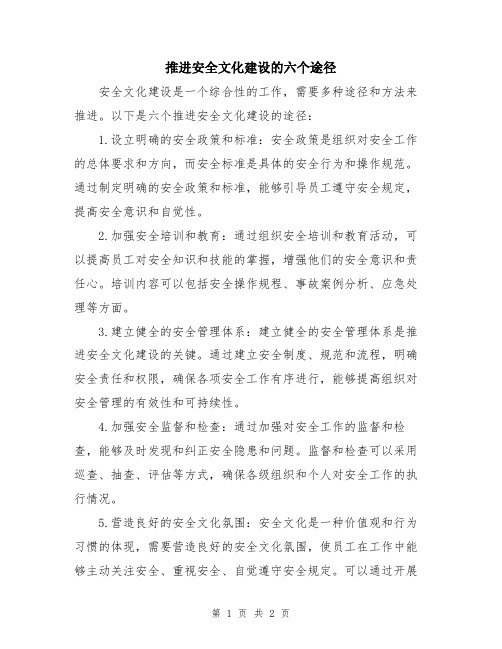 推进安全文化建设的六个途径

安全文化建设是一个综合性的工作，需要多种途径和方法来推进。以下是六个推进安全文化建设的途径：

1.设立明确的安全政策和标准：安全政策是组织对安全工作的总体要求和方向，而安全标准是具体的安全行为和操作规范。通过制定明确的安全政策和标准，能够引导员工遵守安全规定，提高安全意识和自觉性。

2.加强安全培训和教育：通过组织安全培训和教育活动，可以提高员工对安全知识和技能的掌握，增强他们的安全意识和责任心。培训内容可以包括安全操作规程、事故案例分析、应急处理等方面。

3.建立健全的安全管理体系：建立健全的安全管理体系是推进安全文化建设的关键。通过建立安全制度、规范和流程，明确安全责任和权限，确保各项安全工作有序进行，能够提高组织对安全管理的有效性和可持续性。

4.加强安全监督和检查：通过加强对安全工作的监督和检查，能够及时发现和纠正安全隐患和问题。监督和检查可以采用巡查、抽查、评估等方式，确保各级组织和个人对安全工作的执行情况。

5.营造良好的安全文化氛围：安全文化是一种价值观和行为习惯的体现，需要营造良好的安全文化氛围，使员工在工作中能够主动关注安全、重视安全、自觉遵守安全规定。可以通过开展

第 1 页 共 2 页